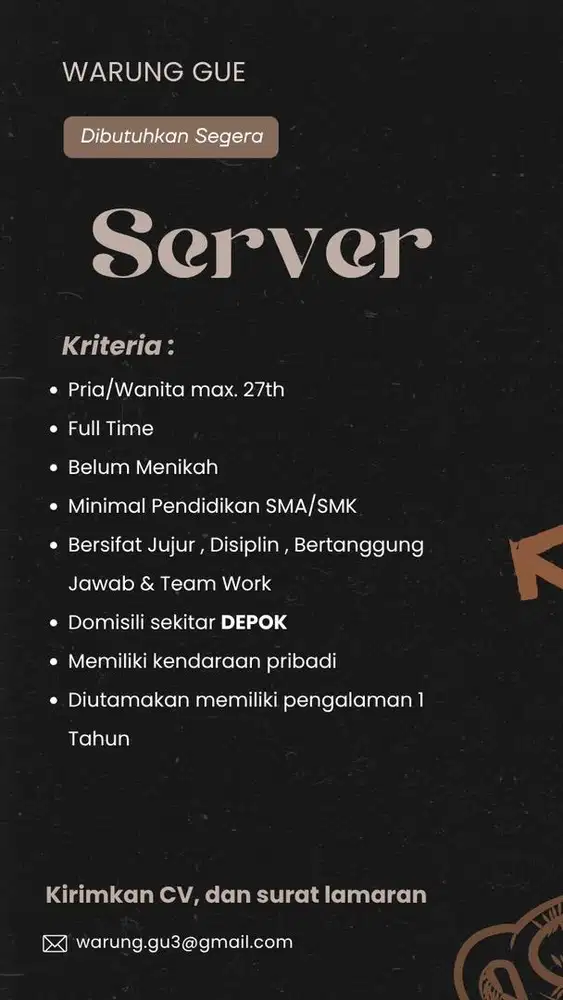 WARUNG GUE

Dibutuhkan Segera

Server

Kriteria :

• Pria/Wanita max. 27th
• Full Time
• Belum Menikah
• Minimal Pendidikan SMA/SMK
• Bersifat Jujur , Disiplin , Bertanggung Jawab & Team Work
• Domisili sekitar DEPOK
• Memiliki kendaraan pribadi
• Diutamakan memiliki pengalaman 1 Tahun

Kirimkan CV, dan surat lamaran

warung.gu3@gmail.com